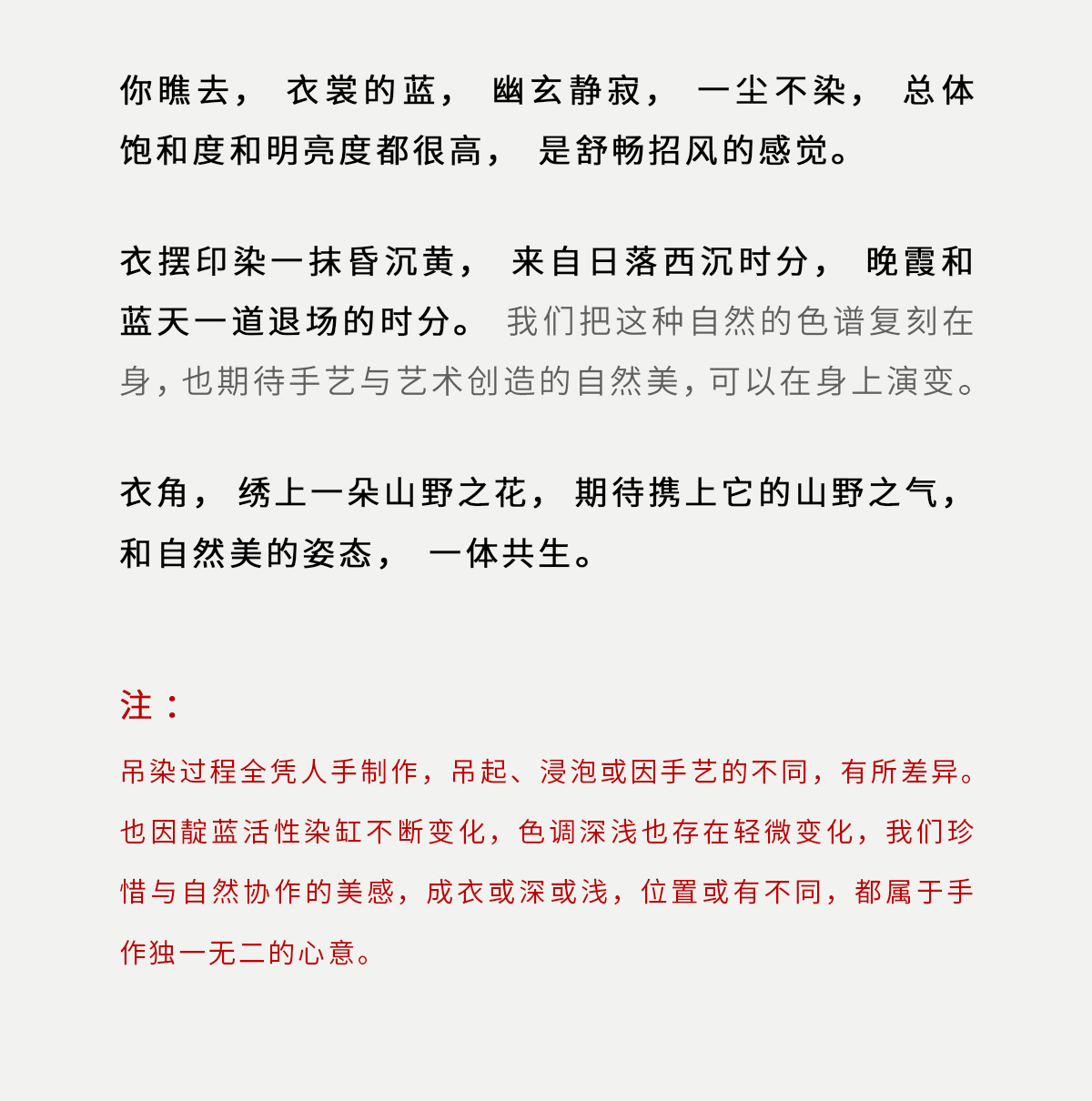 你瞧去，衣裳的蓝，幽玄静寂，一尘不染，总体饱和度和明亮度都很高，是舒畅招风的感觉。

衣摆印染一抹昏沉黄，来自日落西沉时分，晚霞和蓝天一道退场的时分。我们把这种自然的色谱复刻在身，也期待手艺与艺术创造的自然美，可以在身上演变。

衣角，绣上一朵山野之花，期待携上它的山野之气，和自然美的姿态，一体共生。

注：

吊染过程全凭人手制作，吊起、浸泡或因手艺的不同，有所差异。也因靛蓝活性染缸不断变化，色调深浅也存在轻微变化，我们珍惜与自然协作的美感，成衣或深或浅，位置或有不同，都属于手作独一无二的心意。